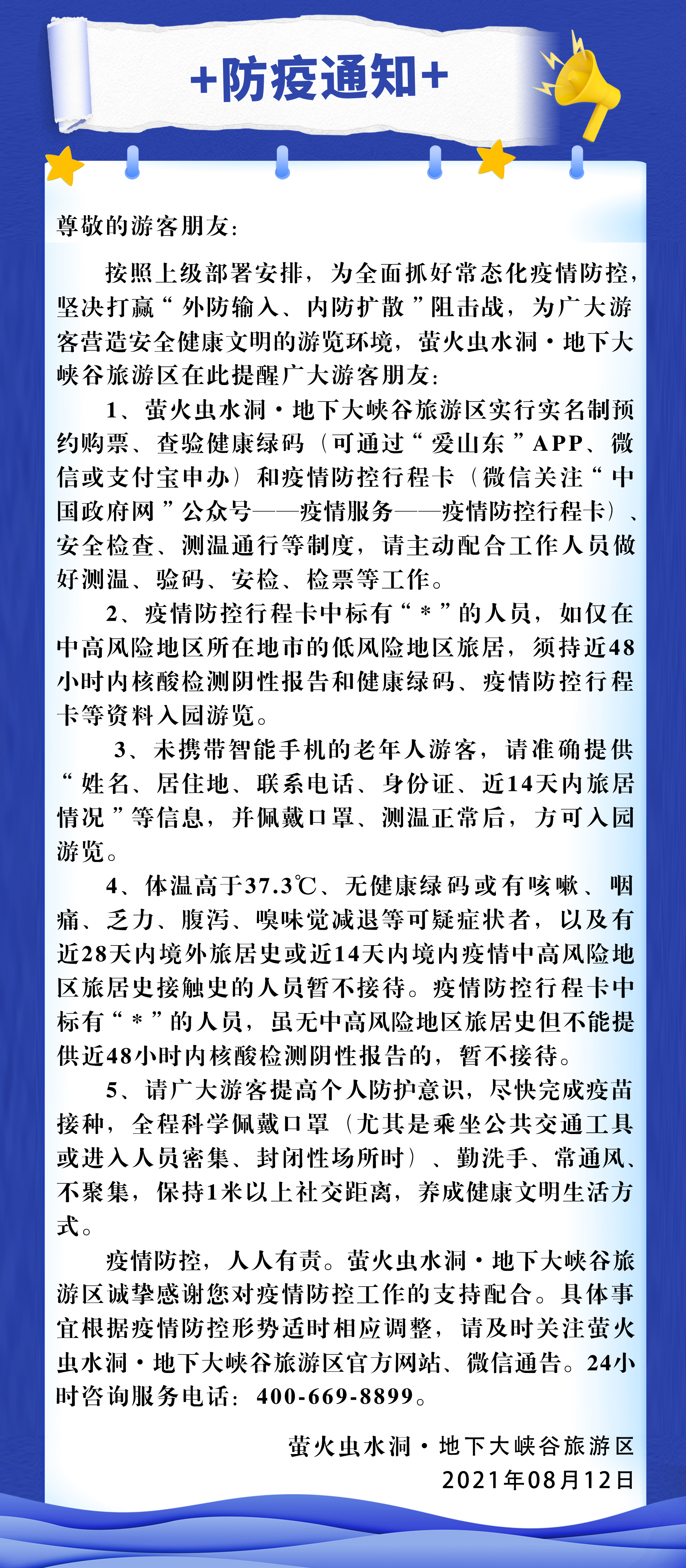 +防疫通知+

尊敬的游客朋友：

按照上级部署安排，为全面抓好常态化疫情防控，坚决打赢“外防输入、内防扩散”阻击战，为广大游客营造安全健康文明的游览环境，萤火虫水洞·地下大峡谷旅游区在此提醒广大游客朋友：

1、萤火虫水洞·地下大峡谷旅游区实行实名制预约购票、查验健康绿码（可通过“爱山东”APP、微信或支付宝申办）和疫情防控行程卡（微信关注“中国政府网”公众号——疫情服务——疫情防控行程卡）、安全检查、测温通行等制度，请主动配合工作人员做好测温、验码、安检、检票等工作。

2、疫情防控行程卡中标有“*”的人员，如仅在中高风险地区所在地市的低风险地区旅居，须持近48小时内核酸检测阴性报告和健康绿码、疫情防控行程卡等资料入园游览。

3、未携带智能手机的老年人游客，请准确提供“姓名、居住地、联系电话、身份证、近14天内旅居情况”等信息，并佩戴口罩、测温正常后，方可入园游览。

4、体温高于37.3℃、无健康绿码或有咳嗽、咽痛、乏力、腹泻、嗅味觉减退等可疑症状者，以及有近28天内境外旅居史或近14天内境内疫情中高风险地区旅居史接触史的人员暂不接待。疫情防控行程卡中标有“*”的人员，虽无中高风险地区旅居史但不能提供近48小时内核酸检测阴性报告的，暂不接待。

5、请广大游客提高个人防护意识，尽快完成疫苗接种，全程科学佩戴口罩（尤其是乘坐公共交通工具或进入人员密集、封闭性场所时）、勤洗手、常通风、不聚集，保持1米以上社交距离，养成健康文明生活方式。

疫情防控，人人有责。萤火虫水洞·地下大峡谷旅游区诚挚感谢您对疫情防控工作的支持配合。具体事宜根据疫情防控形势适时相应调整，请及时关注萤火虫水洞·地下大峡谷旅游区官方网站、微信通告。24小时咨询服务电话：400-669-8899。

萤火虫水洞·地下大峡谷旅游区
2021年08月12日